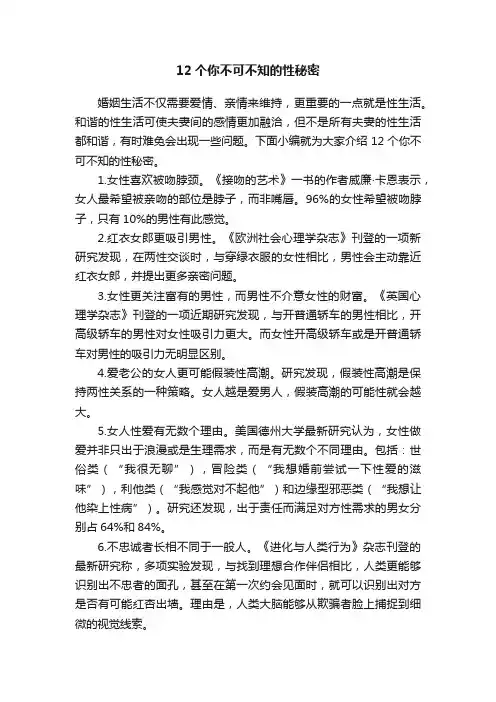 12 个你不可不知的性秘密

婚姻生活不仅需要爱情、亲情来维持，更重要的一点就是性生活。和谐的性生活可使夫妻间的感情更加融洽，但不是所有夫妻的性生活都和谐，有时难免会出现一些问题。下面小编就为大家介绍 12 个你不可不知的性秘密。

1.女性喜欢被吻脖颈。《接吻的艺术》一书的作者威廉·卡恩表示，女人最希望被亲吻的部位是脖子，而非嘴唇。96%的女性希望被吻脖子，只有 10%的男性有此感觉。

2.红衣女郎更吸引男性。《欧洲社会心理学杂志》刊登的一项新研究发现，在两性交谈时，与穿绿衣服的女性相比，男性会主动靠近红衣女郎，并提出更多亲密问题。

3.女性更关注富有的男性，而男性不介意女性的财富。《英国心理学杂志》刊登的一项近期研究发现，与开普通轿车的男性相比，开高级轿车的男性对女性吸引力更大。而女性开高级轿车或是开普通轿车对男性的吸引力无明显区别。

4.爱老公的女人更可能假装性高潮。研究发现，假装性高潮是保持两性关系的一种策略。女人越是爱男人，假装高潮的可能性就会越大。

5.女人性爱有无数个理由。美国德州大学最新研究认为，女性做爱并非只出于浪漫或是生理需求，而是有无数个不同理由。包括：世俗类（“我很无聊”），冒险类（“我想婚前尝试一下性爱的滋味”），利他类（“我感觉对不起他”）和边缘型邪恶类（“我想让他染上性病”）。研究还发现，出于责任而满足对方性需求的男女分别占 64%和 84%。

6.不忠诚者长相不同于一般人。《进化与人类行为》杂志刊登的最新研究称，多项实验发现，与找到理想合作伴侣相比，人类更能够识别出不忠者的面孔，甚至在第一次约会见面时，就可以识别出对方是否有可能红杏出墙。理由是，人类大脑能够从欺骗者脸上捕捉到细微的视觉线索。